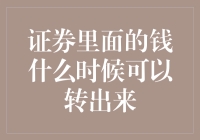 证券里面的钱什么时候可以转出来